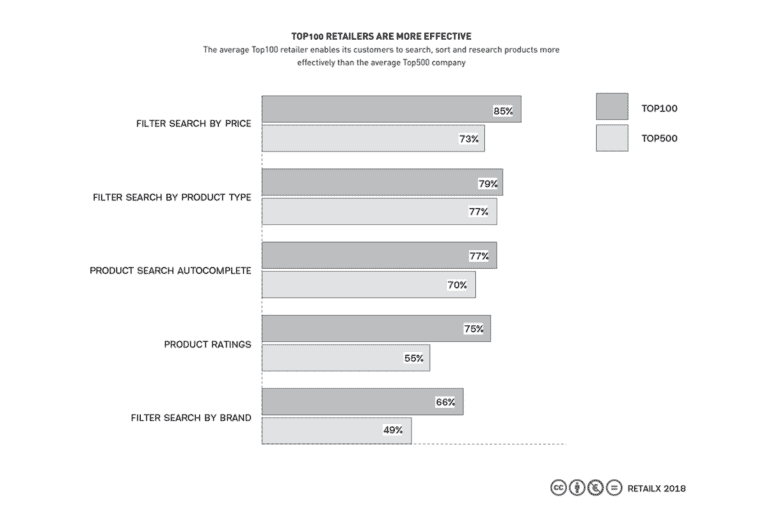 TOP100 RETAILERS ARE MORE EFFECTIVE
The average Top100 retailer enables its customers to search, sort and research products more effectively than the average Top500 company

TOP100
TOP500

FILTER SEARCH BY PRICE
85%
73%

FILTER SEARCH BY PRODUCT TYPE
79%
77%

PRODUCT SEARCH AUTOCOMPLETE
77%
70%

PRODUCT RATINGS
75%
55%

FILTER SEARCH BY BRAND
66%
49%

RETAILX 2018